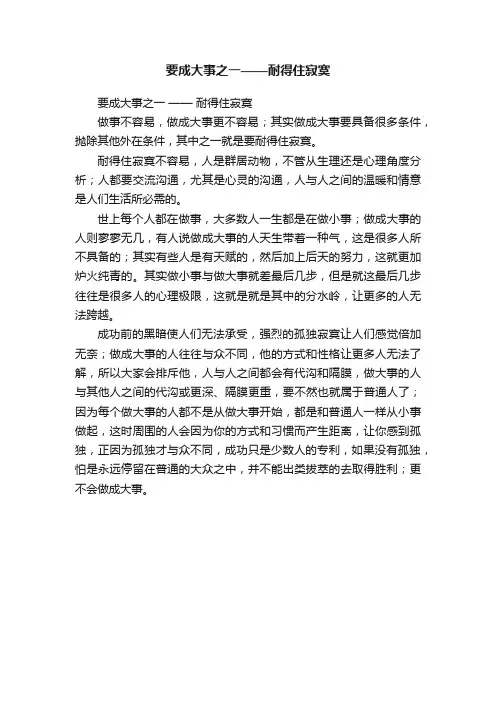 要成大事之一——耐得住寂寞

要成大事之一 —— 耐得住寂寞

做事不容易，做成大事更不容易；其实做成大事要具备很多条件，抛除其他外在条件，其中之一就是要耐得住寂寞。

耐得住寂寞不容易，人是群居动物，不管从生理还是心理角度分析；人都要交流沟通，尤其是心灵的沟通，人与人之间的温暖和情意是人们生活所必需的。

世上每个人都在做事，大多数人一生都是在做小事；做成大事的人则寥寥无几，有人说做成大事的人天生带着一种气，这是很多人所不具备的；其实有些人是有天赋的，然后加上后天的努力，这就更加炉火纯青的。其实做小事与做大事就差最后几步，但是就这最后几步往往是很多人的心理极限，这就是就是其中的分水岭，让更多的人无法跨越。

成功前的黑暗使人们无法承受，强烈的孤独寂寞让人们感觉倍加无奈；做成大事的人往往与众不同，他的方式和性格让更多人无法了解，所以大家会排斥他，人与人之间都会有代沟和隔膜，做大事的人与其他人之间的代沟或更深、隔膜更重，要不然也就属于普通人了；因为每个做大事的人都不是从做大事开始，都是和普通人一样从小事做起，这时周围的人会因为你的方式和习惯而产生距离，让你感到孤独，正因为孤独才与众不同，成功只是少数人的专利，如果没有孤独，怕是永远停留在普通的大众之中，并不能出类拔萃的去取得胜利；更不会做成大事。